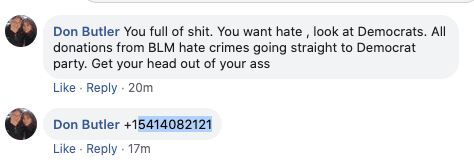 Don Butler You full of shit. You want hate , look at Democrats. All donations from BLM hate crimes going straight to Democrat party. Get your head out of your ass

Like · Reply · 20m

Don Butler +15414082121

Like · Reply · 17m